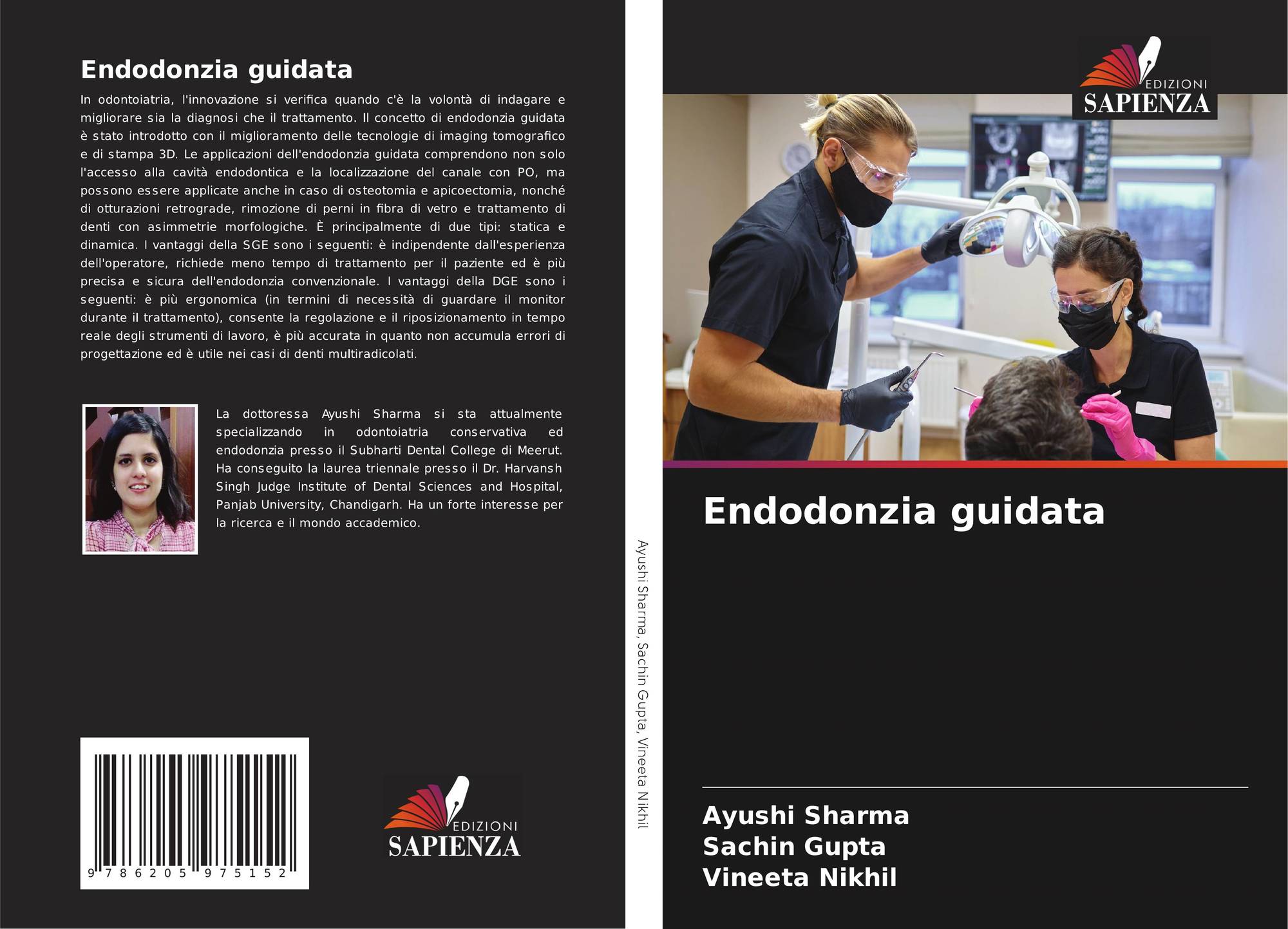 Endodonzia guidata

In odontoiatria, l'innovazione si verifica quando c'è la volontà di indagare e migliorare sia la diagnosi che il trattamento. Il concetto di endodonzia guidata è stato introdotto con il miglioramento delle tecnologie di imaging tomografico e di stampa 3D. Le applicazioni dell'endodonzia guidata comprendono non solo l'accesso alla cavità endodontica e la localizzazione del canale con PO, ma possono essere applicate anche in caso di osteotomia e apicoectomia, nonché di otturazioni retrograde, rimozione di perni in fibra di vetro e trattamento di denti con asimmetrie morfologiche. È principalmente di due tipi: statica e dinamica. I vantaggi della SGE sono i seguenti: è indipendente dall'esperienza dell'operatore, richiede meno tempo di trattamento per il paziente ed è più precisa e sicura dell'endodonzia convenzionale. I vantaggi della DGE sono i seguenti: è più ergonomica (in termini di necessità di guardare il monitor durante il trattamento), consente la regolazione e il riposizionamento in tempo reale degli strumenti di lavoro, è più accurata in quanto non accumula errori di progettazione ed è utile nei casi di denti multiradicolati.

La dottoressa Ayushi Sharma si sta attualmente specializzando in odontoiatria conservativa ed endodonzia presso il Subharti Dental College di Meerut. Ha conseguito la laurea triennale presso il Dr. Harvansh Singh Judge Institute of Dental Sciences and Hospital, Panjab University, Chandigarh. Ha un forte interesse per la ricerca e il mondo accademico.

9 786205 975152

EDIZIONI
SAPIENZA

Ayushi Sharma, Sachin Gupta, Vineeta Nikhil

EDIZIONI
SAPIENZA

Endodonzia guidata

Ayushi Sharma
Sachin Gupta
Vineeta Nikhil